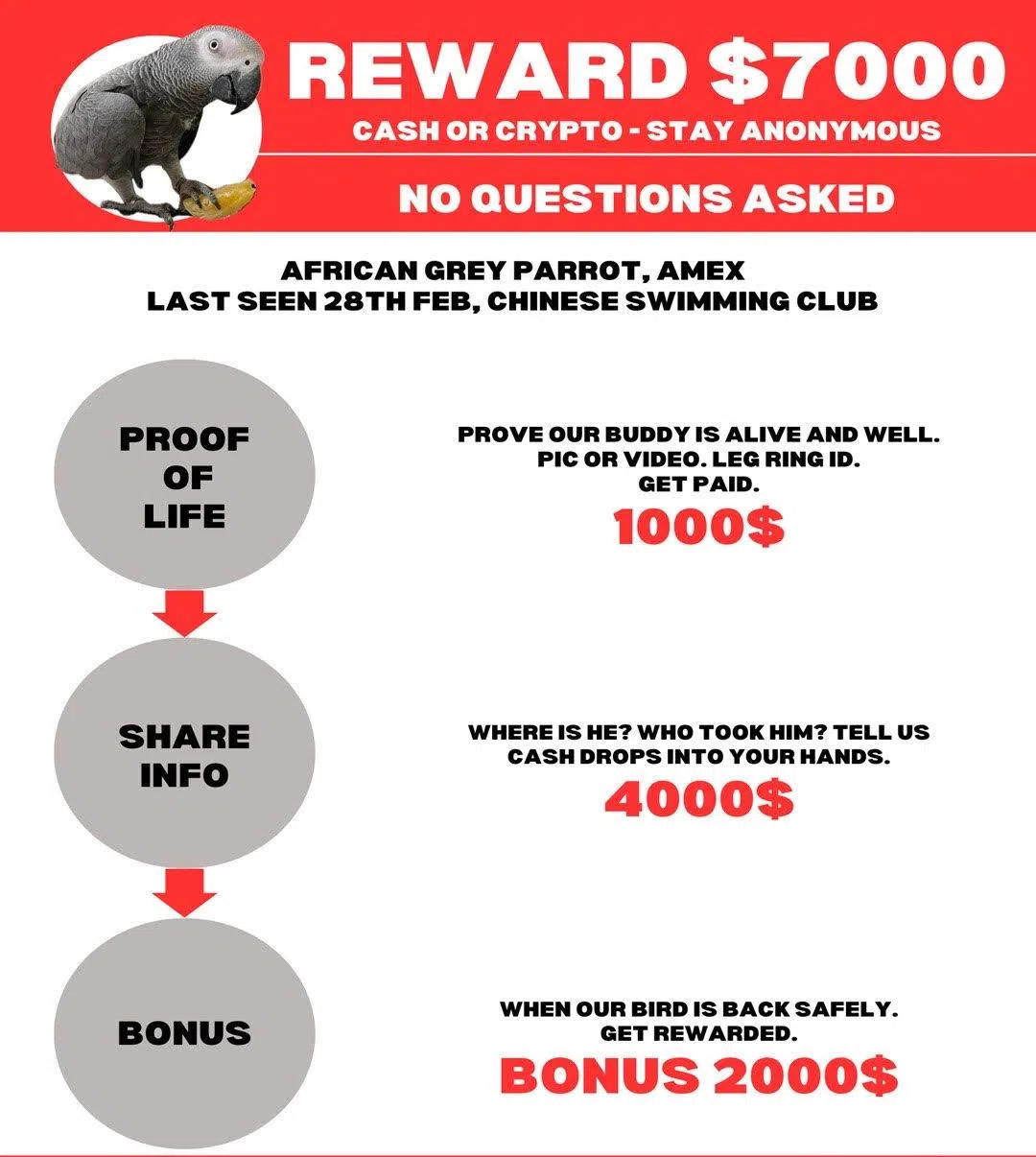 REWARD $7000
CASH OR CRYPTO - STAY ANONYMOUS
NO QUESTIONS ASKED

AFRICAN GREY PARROT, AMEX
LAST SEEN 28TH FEB, CHINESE SWIMMING CLUB

PROOF OF LIFE

PROVE OUR BUDDY IS ALIVE AND WELL. PIC OR VIDEO. LEG RING ID. GET PAID.
1000$

SHARE INFO

WHERE IS HE? WHO TOOK HIM? TELL US CASH DROPS INTO YOUR HANDS.
4000$

BONUS

WHEN OUR BIRD IS BACK SAFELY. GET REWARDED.
BONUS 2000$